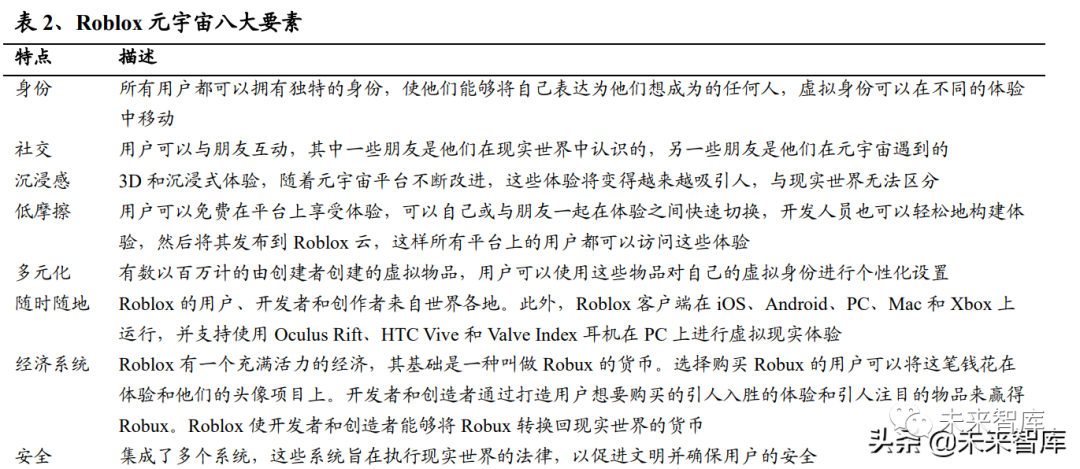 表 2、Roblox 元宇宙八大要素

| 特点 | 描述 |
|---|---|
| 身份 | 所有用户都可以拥有独特的身份，使他们能够将自己表达为他们想成为的任何人，虚拟身份可以在不同的体验中移动 |
| 社交 | 用户可以与朋友互动，其中一些朋友是他们在现实世界中认识的，另一些朋友是他们在元宇宙遇到的 |
| 沉浸感 | 3D 和沉浸式体验，随着元宇宙平台不断改进，这些体验将变得越来越吸引人，与现实世界无法区分 |
| 低摩擦 | 用户可以免费在平台上享受体验，可以自己或与朋友一起在体验之间快速切换，开发人员也可以轻松地构建体验，然后将其发布到 Roblox 云，这样所有平台上的用户都可以访问这些体验 |
| 多元化 | 有数以百万计的由创建者创建的虚拟物品，用户可以使用这些物品对自己的虚拟身份进行个性化设置 |
| 随时随地 | Roblox 的用户、开发者和创作者来自世界各地。此外，Roblox 客户端在 iOS、Android、PC、Mac 和 Xbox 上运行，并支持使用 Oculus Rift、HTC Vive 和 Valve Index 耳机在 PC 上进行虚拟现实体验 |
| 经济系统 | Roblox 有一个充满活力的经济，其基础是一种叫做 Robux 的货币。选择购买 Robux 的用户可以将这笔钱花在体验和他们的头像项目上。开发者和创造者通过打造用户想要购买的引人入胜的体验和引人注目的物品来赢得 Robux。Roblox 使开发者和创造者能够将 Robux 转换回现实世界的货币 |
| 安全 | 集成了多个系统，这些系统旨在执行现实世界的法律，以促进文明并确保用户的安全 |

未来智库
头条 @未来智库